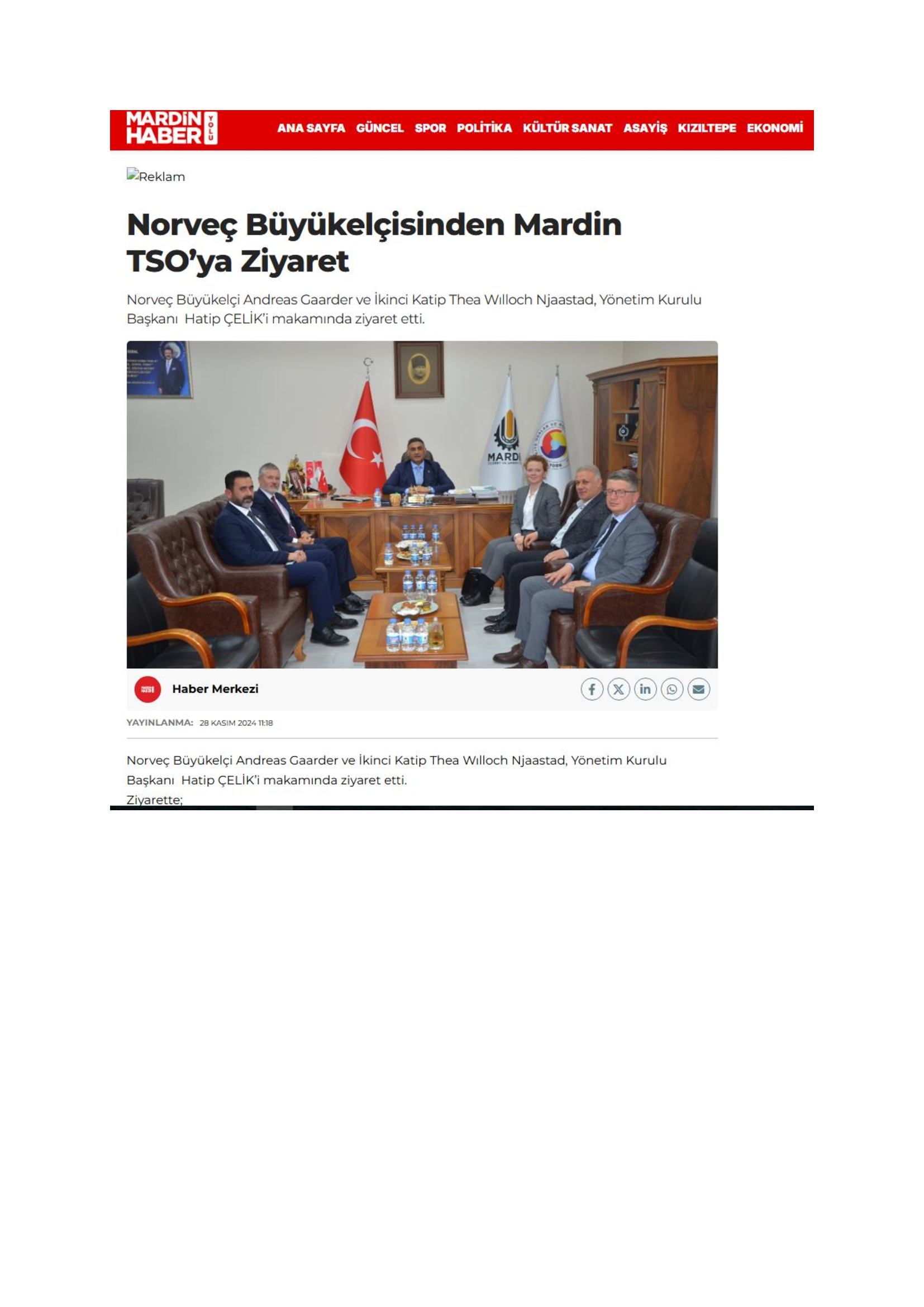 MARDİN HABER YOLU

ANA SAYFA GÜNCEL SPOR POLİTİKA KÜLTÜR SANAT ASAYİŞ KIZILTEPE EKONOMİ

Reklam

Norveç Büyükelçisinden Mardin TSO'ya Ziyaret

Norveç Büyükelçi Andreas Gaarder ve İkinci Katip Thea Wılloch Njaastad, Yönetim Kurulu Başkanı Hatip ÇELİK'i makamında ziyaret etti.

MARDİ

Haber Merkezi

YAYINLANMA: 28 KASIM 2024 11:18

Norveç Büyükelçi Andreas Gaarder ve İkinci Katip Thea Wılloch Njaastad, Yönetim Kurulu Başkanı Hatip ÇELİK'i makamında ziyaret etti.
Ziyarette;